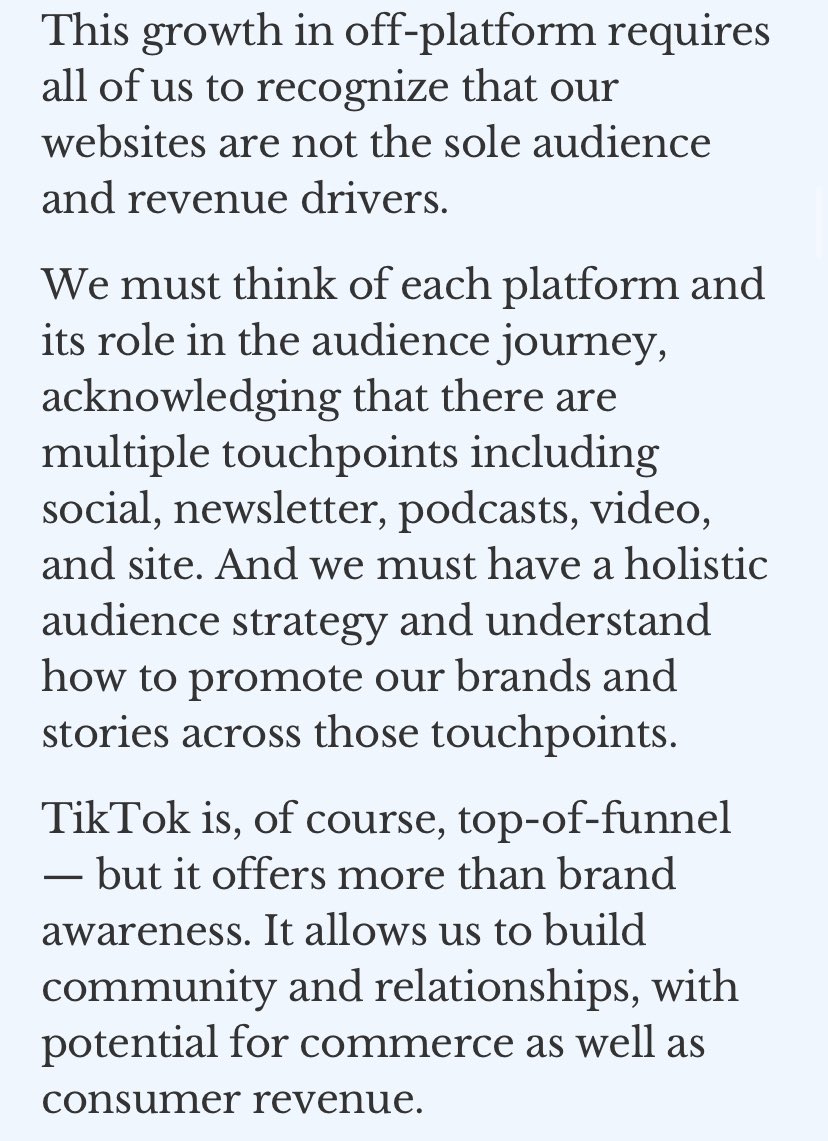 This growth in off-platform requires all of us to recognize that our websites are not the sole audience and revenue drivers.

We must think of each platform and its role in the audience journey, acknowledging that there are multiple touchpoints including social, newsletter, podcasts, video, and site. And we must have a holistic audience strategy and understand how to promote our brands and stories across those touchpoints.

TikTok is, of course, top-of-funnel — but it offers more than brand awareness. It allows us to build community and relationships, with potential for commerce as well as consumer revenue.